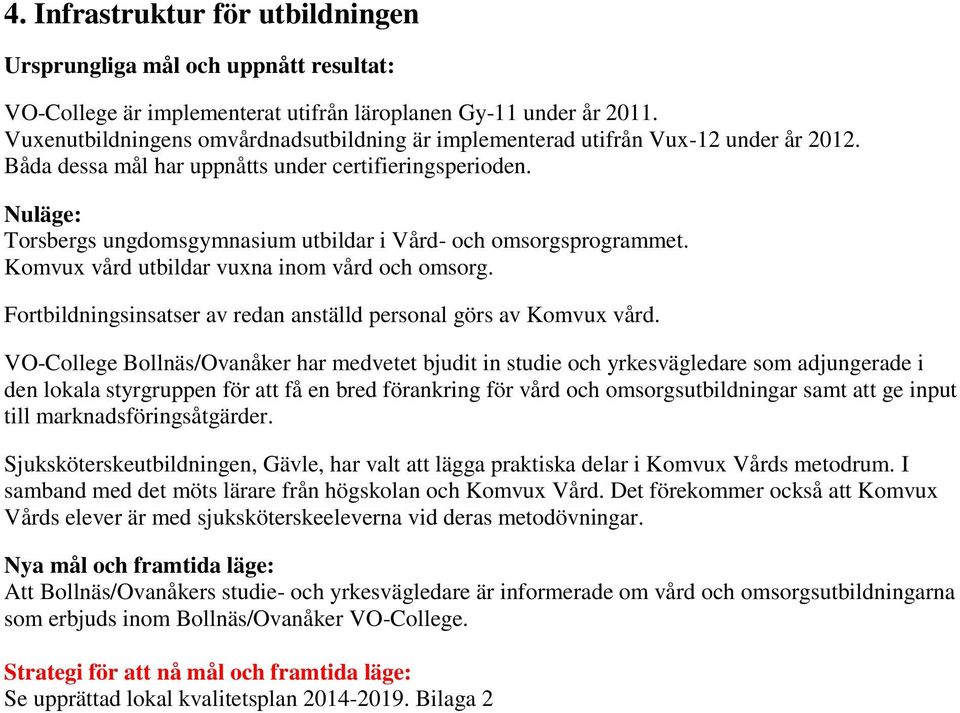 4. Infrastruktur för utbildningen

Ursprungliga mål och uppnått resultat:

VO-College är implementerat utifrån läroplanen Gy-11 under år 2011. Vuxenutbildningens omvårdnadsutbildning är implementerad utifrån Vux-12 under år 2012. Båda dessa mål har uppnåtts under certifieringsperioden.

Nuläge:
Torsbergs ungdomsgymnasium utbildar i Vård- och omsorgsprogrammet. Komvux vård utbildar vuxna inom vård och omsorg.

Fortbildningsinsatser av redan anställd personal görs av Komvux vård.

VO-College Bollnäs/Ovanåker har medvetet bjudit in studie och yrkesvägledare som adjungerade i den lokala styrgruppen för att få en bred förankring för vård och omsorgsutbildningar samt att ge input till marknadsföringsåtgärder.

Sjuksköterskeutbildningen, Gävle, har valt att lägga praktiska delar i Komvux Vårds metodrum. I samband med det möts lärare från högskolan och Komvux Vård. Det förekommer också att Komvux Vårds elever är med sjuksköterskeeleverna vid deras metodövningar.

Nya mål och framtida läge:
Att Bollnäs/Ovanåkers studie- och yrkesvägledare är informerade om vård och omsorgsutbildningarna som erbjuds inom Bollnäs/Ovanåker VO-College.

Strategi för att nå mål och framtida läge:
Se upprättad lokal kvalitetsplan 2014-2019. Bilaga 2